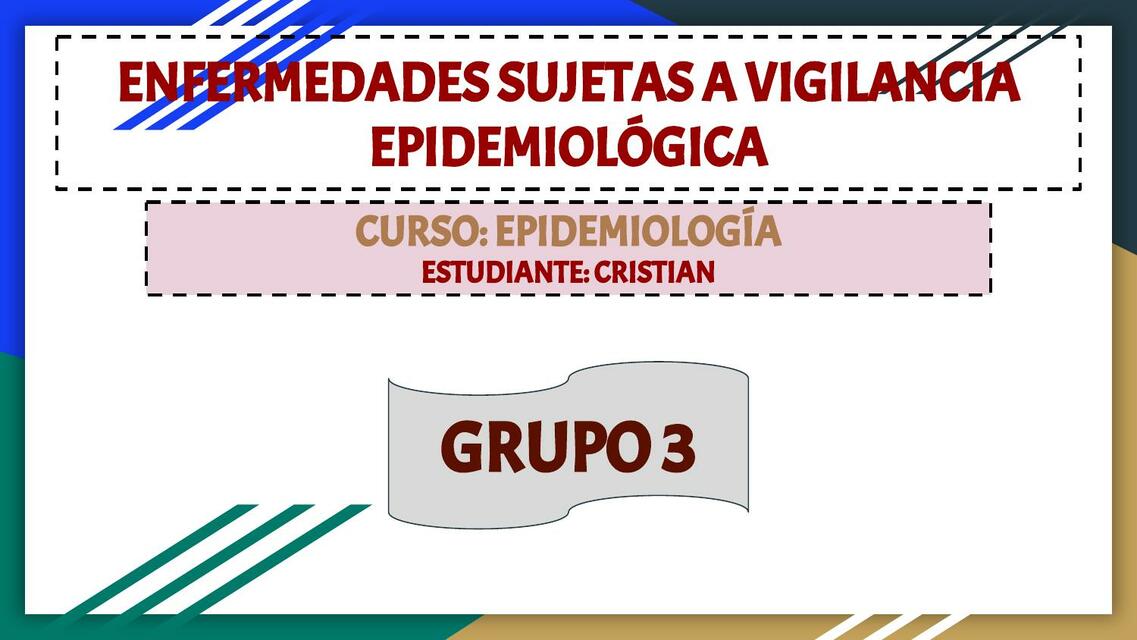 ENFERMEDADES SUJETAS A VIGILANCIA EPIDEMIOLÓGICA

CURSO: EPIDEMIOLOGÍA
ESTUDIANTE: CRISTIAN

GRUPO 3